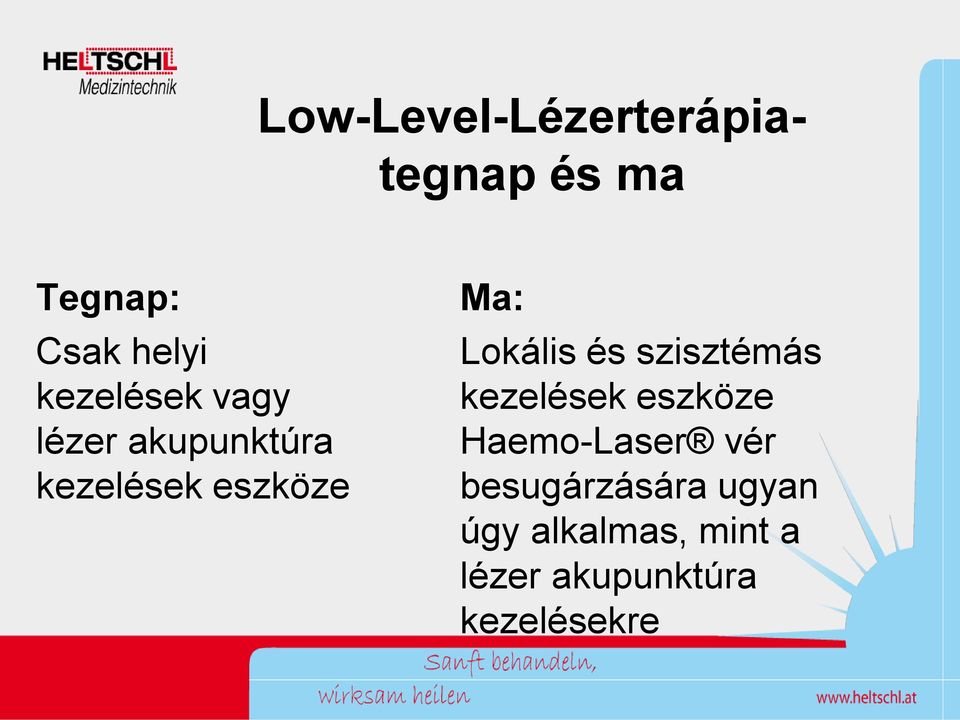 HELTSCHL
Medizintechnik

Low-Level-Lézerterápia-
tegnap és ma

Tegnap:

Csak helyi kezelések vagy lézer akupunktúra kezelések eszköze

Ma:

Lokális és szisztémás kezelések eszköze Haemo-Laser® vér besugárzására ugyan úgy alkalmas, mint a lézer akupunktúra kezelésekre

Sanft behandeln,
wirksam heilen

www.heltschl.at